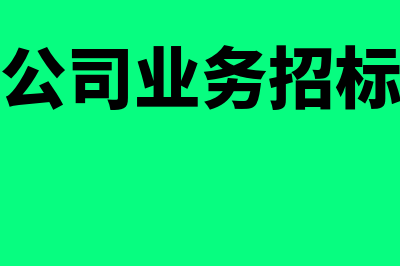 公司业务招标